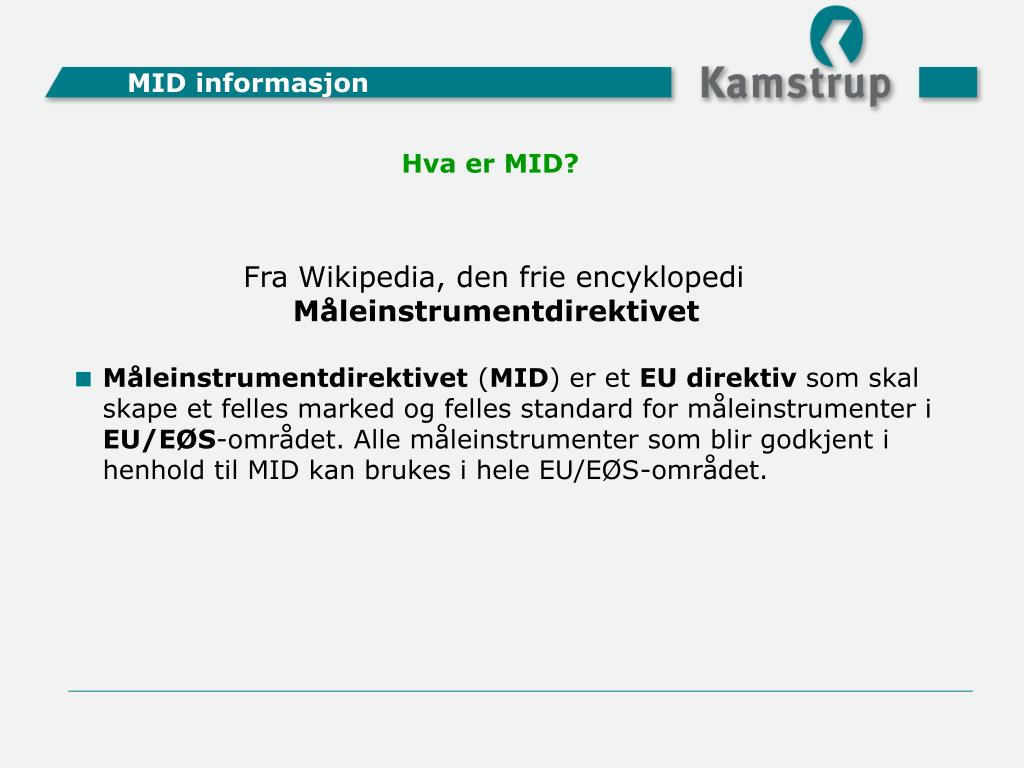 MID informasjon

Kamstrup

Hva er MID?

Fra Wikipedia, den frie encyklopedi
Måleinstrumentdirektivet

Måleinstrumentdirektivet (MID) er et EU direktiv som skal skape et felles marked og felles standard for måleinstrumenter i EU/EØS-området. Alle måleinstrumenter som blir godkjent i henhold til MID kan brukes i hele EU/EØS-området.